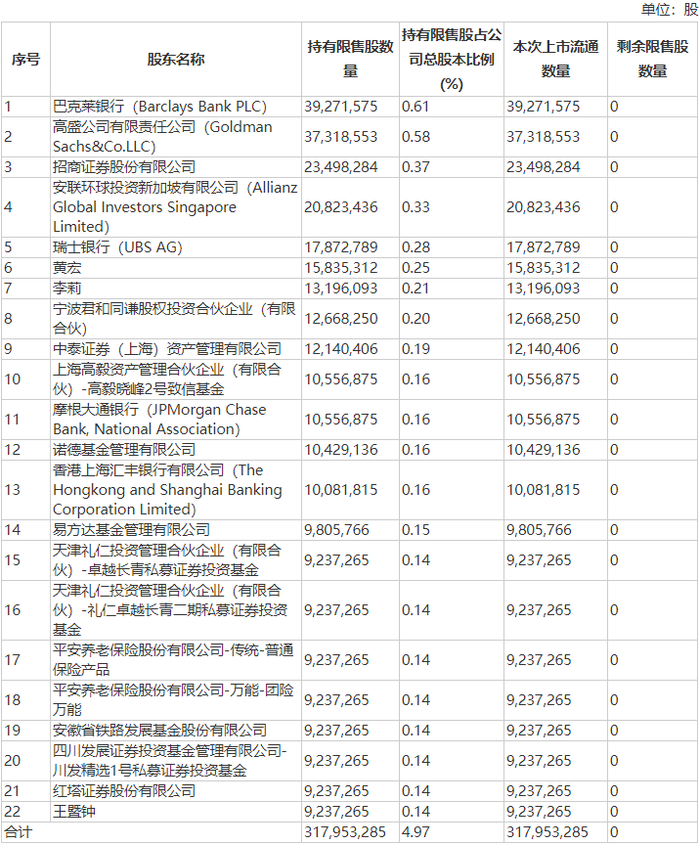 单位：股

| 序号 | 股东名称 | 持有限售股数量 | 持有限售股占公司总股本比例（%） | 本次上市流通数量 | 剩余限售股数量 |
|---|---|---|---|---|---|
| 1 | 巴克莱银行（Barclays Bank PLC） | 39,271,575 | 0.61 | 39,271,575 | 0 |
| 2 | 高盛公司有限责任公司（Goldman Sachs&Co.LLC） | 37,318,553 | 0.58 | 37,318,553 | 0 |
| 3 | 招商证券股份有限公司 | 23,498,284 | 0.37 | 23,498,284 | 0 |
| 4 | 安联环球投资新加坡有限公司（Allianz Global Investors Singapore Limited） | 20,823,436 | 0.33 | 20,823,436 | 0 |
| 5 | 瑞士银行（UBS AG） | 17,872,789 | 0.28 | 17,872,789 | 0 |
| 6 | 黄宏 | 15,835,312 | 0.25 | 15,835,312 | 0 |
| 7 | 李莉 | 13,196,093 | 0.21 | 13,196,093 | 0 |
| 8 | 宁波君和同谦股权投资合伙企业（有限合伙） | 12,668,250 | 0.20 | 12,668,250 | 0 |
| 9 | 中泰证券（上海）资产管理有限公司 | 12,140,406 | 0.19 | 12,140,406 | 0 |
| 10 | 上海高毅资产管理合伙企业（有限合伙）-高毅晓峰2号致信基金 | 10,556,875 | 0.16 | 10,556,875 | 0 |
| 11 | 摩根大通银行（JPMorgan Chase Bank, National Association） | 10,556,875 | 0.16 | 10,556,875 | 0 |
| 12 | 诺德基金管理有限公司 | 10,429,136 | 0.16 | 10,429,136 | 0 |
| 13 | 香港上海汇丰银行有限公司（The Hongkong and Shanghai Banking Corporation Limited） | 10,081,815 | 0.16 | 10,081,815 | 0 |
| 14 | 易方达基金管理有限公司 | 9,805,766 | 0.15 | 9,805,766 | 0 |
| 15 | 天津礼仁投资管理合伙企业（有限合伙）-卓越长青私募证券投资基金 | 9,237,265 | 0.14 | 9,237,265 | 0 |
| 16 | 天津礼仁投资管理合伙企业（有限合伙）-礼仁卓越长青二期私募证券投资基金 | 9,237,265 | 0.14 | 9,237,265 | 0 |
| 17 | 平安养老保险股份有限公司-传统-普通保险产品 | 9,237,265 | 0.14 | 9,237,265 | 0 |
| 18 | 平安养老保险股份有限公司-万能-团险万能 | 9,237,265 | 0.14 | 9,237,265 | 0 |
| 19 | 安徽省铁路发展基金股份有限公司 | 9,237,265 | 0.14 | 9,237,265 | 0 |
| 20 | 四川发展证券投资基金管理有限公司-川发精选1号私募证券投资基金 | 9,237,265 | 0.14 | 9,237,265 | 0 |
| 21 | 红塔证券股份有限公司 | 9,237,265 | 0.14 | 9,237,265 | 0 |
| 22 | 王暨钟 | 9,237,265 | 0.14 | 9,237,265 | 0 |
| 合计 | | 317,953,285 | 4.97 | 317,953,285 | 0 |